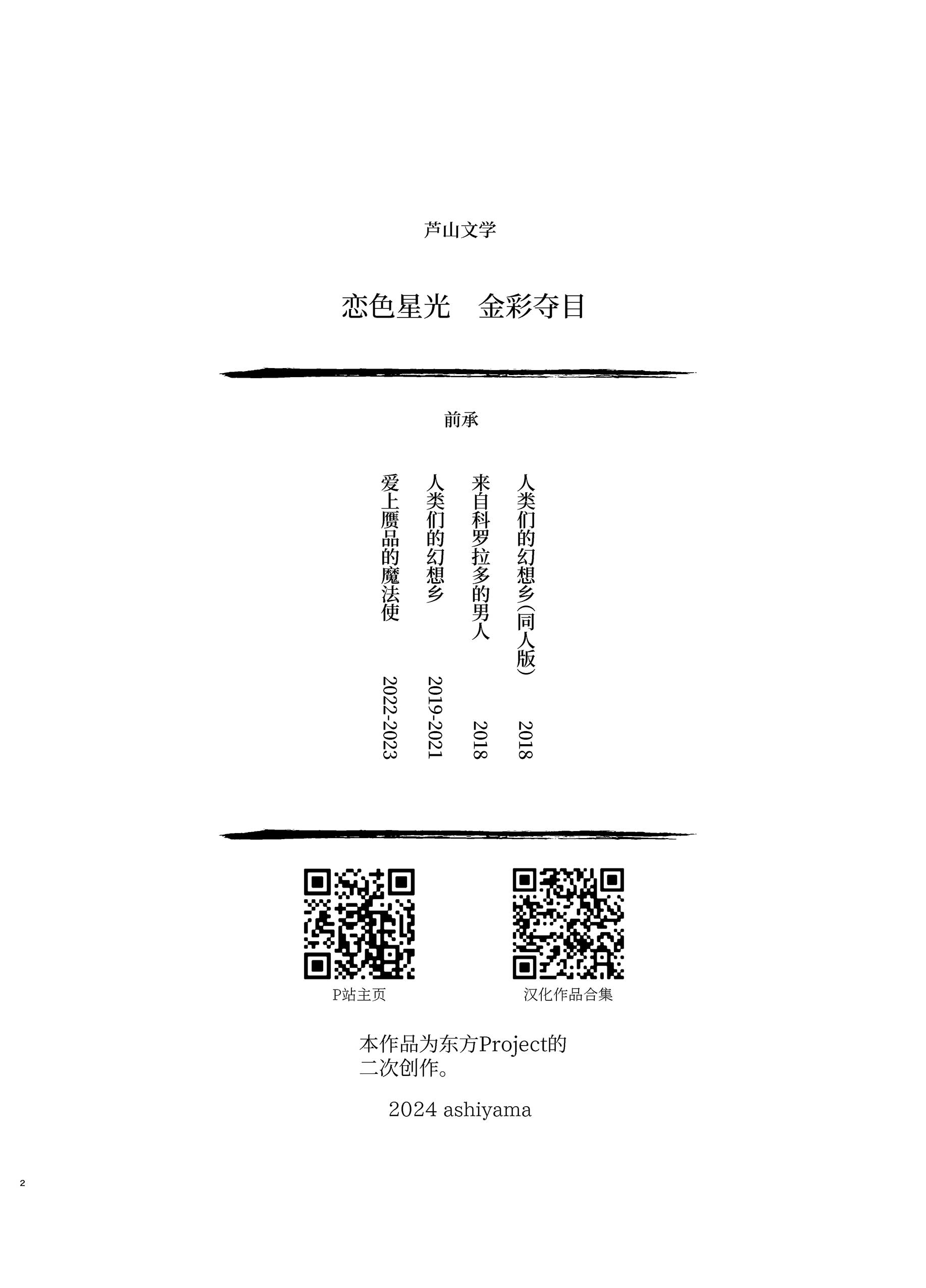 芦山文学

恋色星光　金彩夺目

前承

人类们的幻想乡(同人版)　2018

来自科罗拉多的男人　2018

人类们的幻想乡　2019-2021

爱上赝品的魔法使　2022-2023

P站主页

汉化作品合集

本作品为东方Project的二次创作。

2024 ashiyama

2